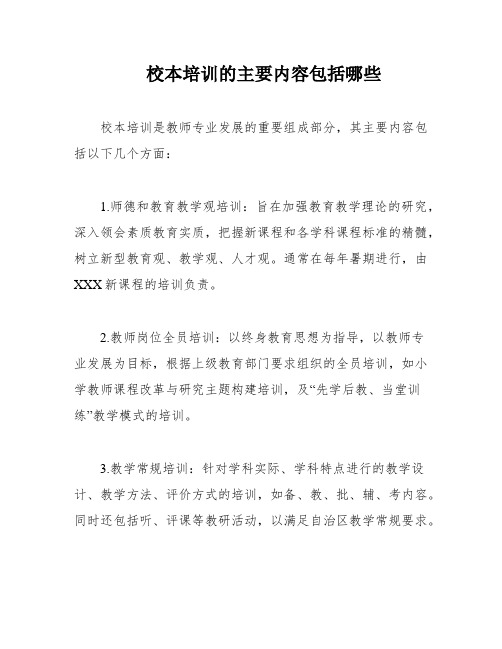 校本培训的主要内容包括哪些

校本培训是教师专业发展的重要组成部分，其主要内容包括以下几个方面：

1.师德和教育教学观培训：旨在加强教育教学理论的研究，深入领会素质教育实质，把握新课程和各学科课程标准的精髓，树立新型教育观、教学观、人才观。通常在每年暑期进行，由XXX新课程的培训负责。

2.教师岗位全员培训：以终身教育思想为指导，以教师专业发展为目标，根据上级教育部门要求组织的全员培训，如小学教师课程改革与研究主题构建培训，及“先学后教、当堂训练”教学模式的培训。

3.教学常规培训：针对学科实际、学科特点进行的教学设计、教学方法、评价方式的培训，如备、教、批、辅、考内容。同时还包括听、评课等教研活动，以满足自治区教学常规要求。